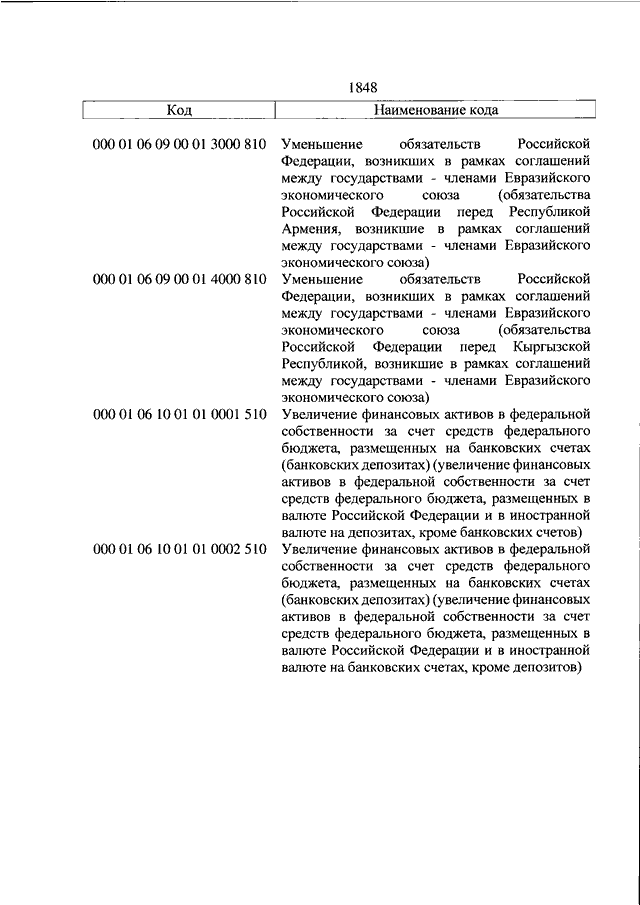 1848

| Код | Наименование кода |
|---|---|
| 000 01 06 09 00 01 3000 810 | Уменьшение обязательств Российской Федерации, возникших в рамках соглашений между государствами - членами Евразийского экономического союза (обязательства Российской Федерации перед Республикой Армения, возникшие в рамках соглашений между государствами - членами Евразийского экономического союза) |
| 000 01 06 09 00 01 4000 810 | Уменьшение обязательств Российской Федерации, возникших в рамках соглашений между государствами - членами Евразийского экономического союза (обязательства Российской Федерации перед Кыргызской Республикой, возникшие в рамках соглашений между государствами - членами Евразийского экономического союза) |
| 000 01 06 10 01 01 0001 510 | Увеличение финансовых активов в федеральной собственности за счет средств федерального бюджета, размещенных на банковских счетах (банковских депозитах) (увеличение финансовых активов в федеральной собственности за счет средств федерального бюджета, размещенных в валюте Российской Федерации и в иностранной валюте на депозитах, кроме банковских счетов) |
| 000 01 06 10 01 01 0002 510 | Увеличение финансовых активов в федеральной собственности за счет средств федерального бюджета, размещенных на банковских счетах (банковских депозитах) (увеличение финансовых активов в федеральной собственности за счет средств федерального бюджета, размещенных в валюте Российской Федерации и в иностранной валюте на банковских счетах, кроме депозитов) |